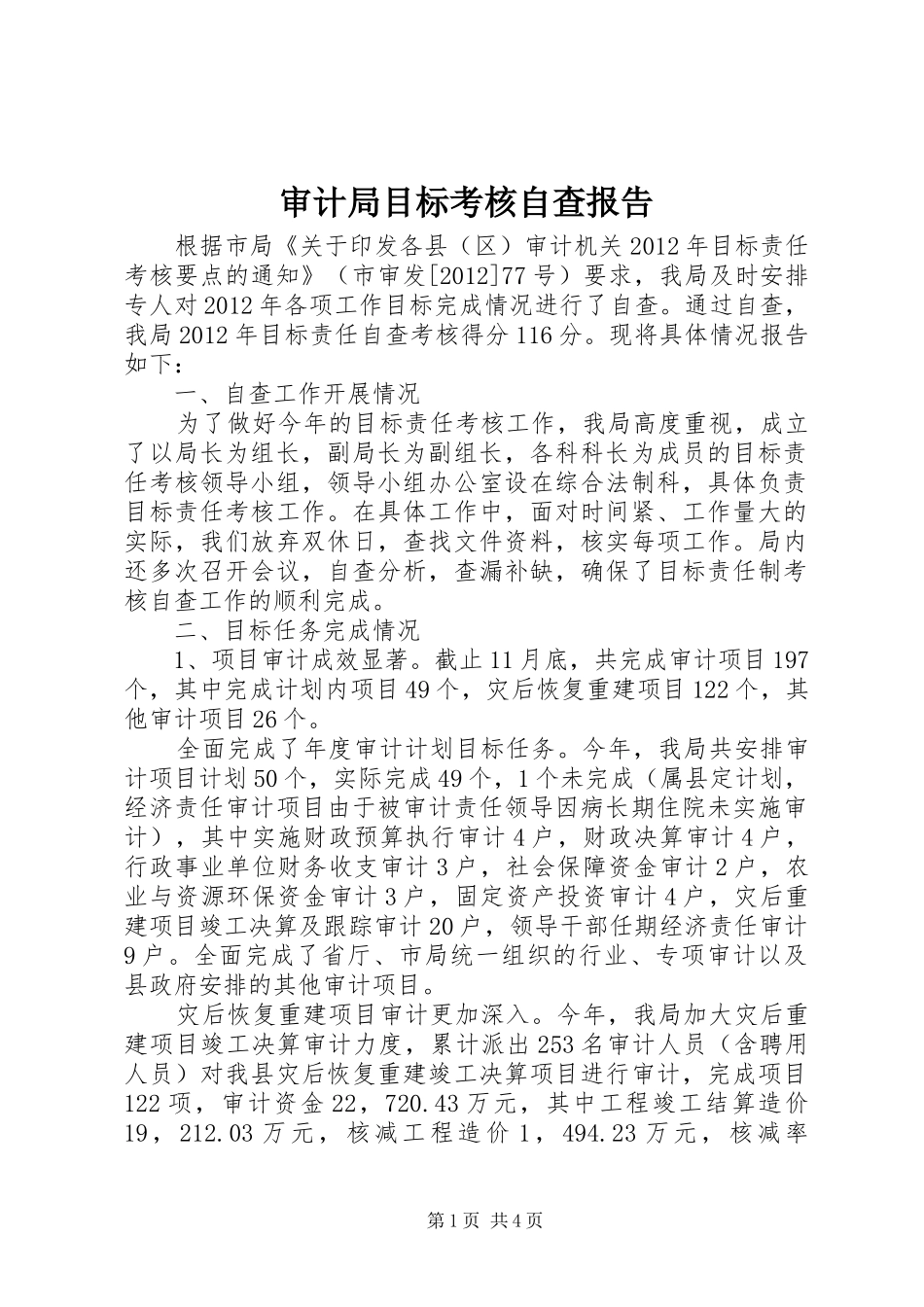 审计局目标考核自查报告

根据市局《关于印发各县（区）审计机关2012年目标责任考核要点的通知》（市审发[2012]77号）要求，我局及时安排专人对2012年各项工作目标完成情况进行了自查。通过自查，我局2012年目标责任自查考核得分116分。现将具体情况报告如下：

一、自查工作开展情况

为了做好今年的目标责任考核工作，我局高度重视，成立了以局长为组长，副局长为副组长，各科科长为成员的目标责任考核领导小组，领导小组办公室设在综合法制科，具体负责目标责任考核工作。在具体工作中，面对时间紧、工作量大的实际，我们放弃双休日，查找文件资料，核实每项工作。局内还多次召开会议，自查分析，查漏补缺，确保了目标责任制考核自查工作的顺利完成。

二、目标任务完成情况

1、项目审计成效显著。截止11月底，共完成审计项目197个，其中完成计划内项目49个，灾后恢复重建项目122个，其他审计项目26个。

全面完成了年度审计计划目标任务。今年，我局共安排审计项目计划50个，实际完成49个，1个未完成（属县定计划，经济责任审计项目由于被审计责任领导因病长期住院未实施审计），其中实施财政预算执行审计4户，财政决算审计4户，行政事业单位财务收支审计3户，社会保障资金审计2户，农业与资源环保资金审计3户，固定资产投资审计4户，灾后重建项目竣工决算及跟踪审计20户，领导干部任期经济责任审计9户。全面完成了省厅、市局统一组织的行业、专项审计以及县政府安排的其他审计项目。

灾后恢复重建项目审计更加深入。今年，我局加大灾后重建项目竣工决算审计力度，累计派出253名审计人员（含聘用人员）对我县灾后恢复重建竣工决算项目进行审计，完成项目122项，审计资金22，720.43万元，其中工程竣工结算造价19，212.03万元，核减工程造价1，494.23万元，核减率

第1页 共4页